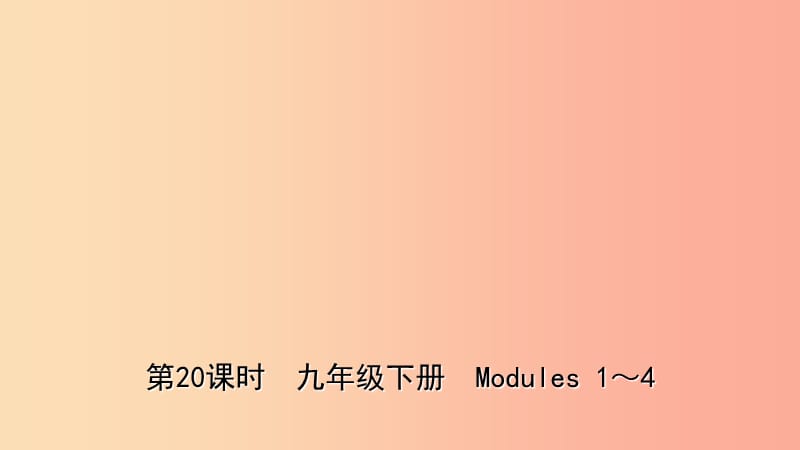 第20课时　九年级下册　Modules 1～4